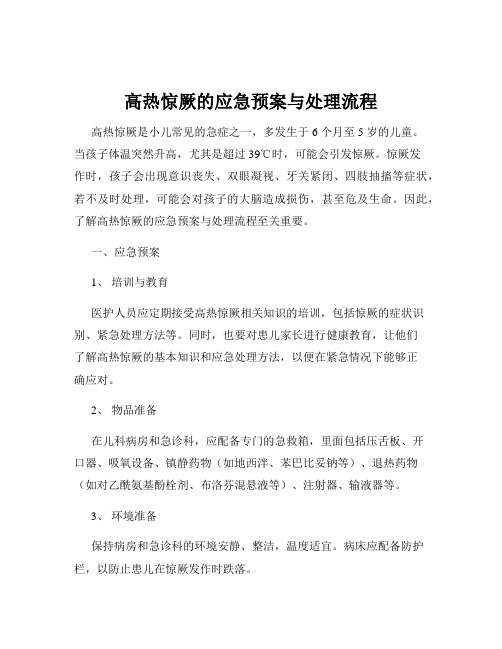 高热惊厥的应急预案与处理流程

高热惊厥是小儿常见的急症之一，多发生于 6 个月至 5 岁的儿童。当孩子体温突然升高，尤其是超过 39℃时，可能会引发惊厥。惊厥发作时，孩子会出现意识丧失、双眼凝视、牙关紧闭、四肢抽搐等症状，若不及时处理，可能会对孩子的大脑造成损伤，甚至危及生命。因此，了解高热惊厥的应急预案与处理流程至关重要。

一、应急预案

1、 培训与教育

医护人员应定期接受高热惊厥相关知识的培训，包括惊厥的症状识别、紧急处理方法等。同时，也要对患儿家长进行健康教育，让他们了解高热惊厥的基本知识和应急处理方法，以便在紧急情况下能够正确应对。

2、 物品准备

在儿科病房和急诊科，应配备专门的急救箱，里面包括压舌板、开口器、吸氧设备、镇静药物（如地西泮、苯巴比妥钠等）、退热药物（如对乙酰氨基酚栓剂、布洛芬混悬液等）、注射器、输液器等。

3、 环境准备

保持病房和急诊科的环境安静、整洁，温度适宜。病床应配备防护栏，以防止患儿在惊厥发作时跌落。